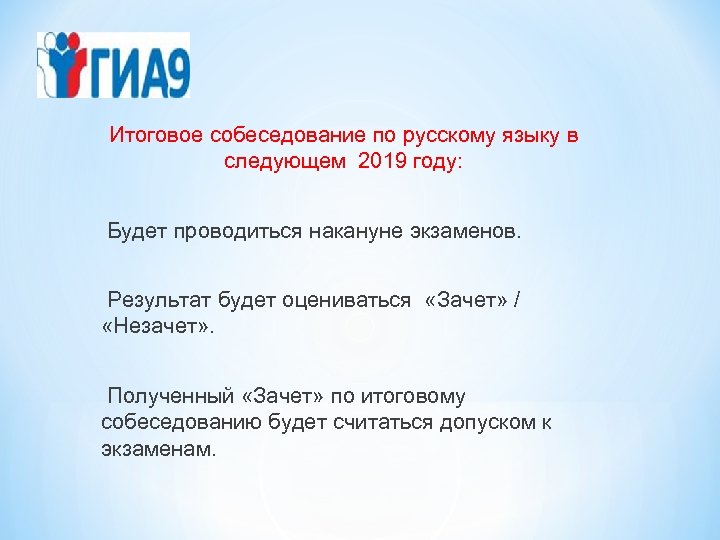 ГИА9

Итоговое собеседование по русскому языку в следующем 2019 году:

Будет проводиться накануне экзаменов.

Результат будет оцениваться «Зачет» / «Незачет».

Полученный «Зачет» по итоговому собеседованию будет считаться допуском к экзаменам.